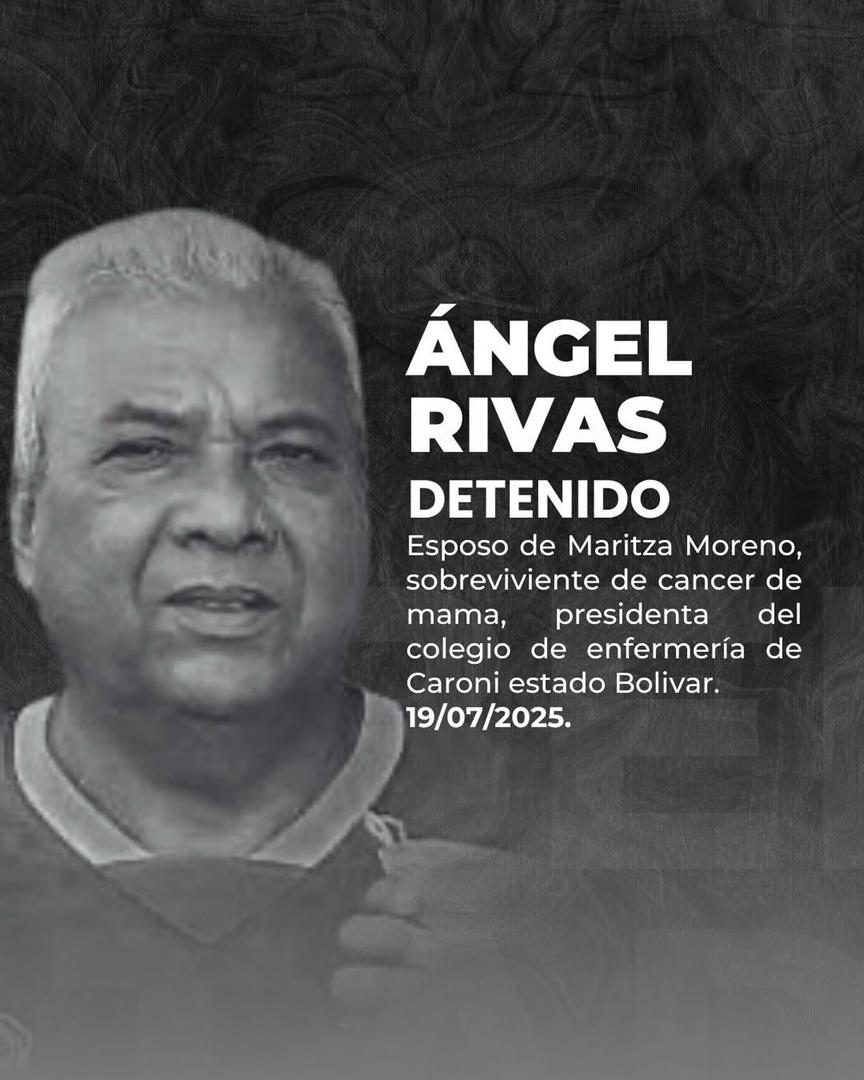 ÁNGEL RIVAS
DETENIDO

Esposo de Maritza Moreno, sobreviviente de cancer de mama, presidenta del colegio de enfermería de Caroni estado Bolivar.
19/07/2025.